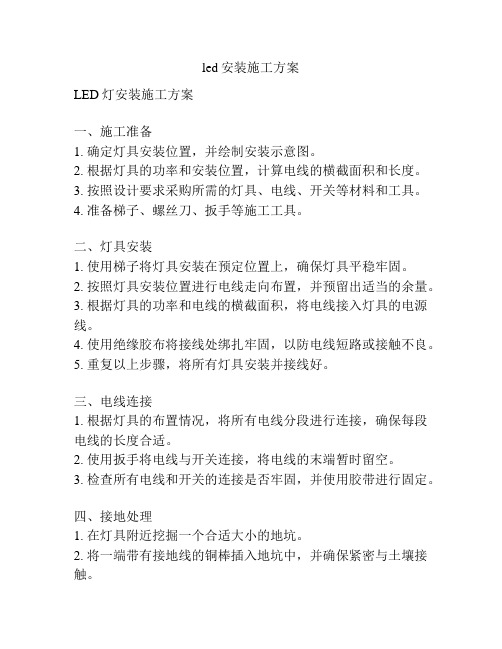 led 安装施工方案

LED 灯安装施工方案

一、施工准备
1. 确定灯具安装位置，并绘制安装示意图。
2. 根据灯具的功率和安装位置，计算电线的横截面积和长度。
3. 按照设计要求采购所需的灯具、电线、开关等材料和工具。
4. 准备梯子、螺丝刀、扳手等施工工具。

二、灯具安装
1. 使用梯子将灯具安装在预定位置上，确保灯具平稳牢固。
2. 按照灯具安装位置进行电线走向布置，并预留出适当的余量。
3. 根据灯具的功率和电线的横截面积，将电线接入灯具的电源线。
4. 使用绝缘胶布将接线处绑扎牢固，以防电线短路或接触不良。
5. 重复以上步骤，将所有灯具安装并接线好。

三、电线连接
1. 根据灯具的布置情况，将所有电线分段进行连接，确保每段电线的长度合适。
2. 使用扳手将电线与开关连接，将电线的末端暂时留空。
3. 检查所有电线和开关的连接是否牢固，并使用胶带进行固定。

四、接地处理
1. 在灯具附近挖掘一个合适大小的地坑。
2. 将一端带有接地线的铜棒插入地坑中，并确保紧密与土壤接触。